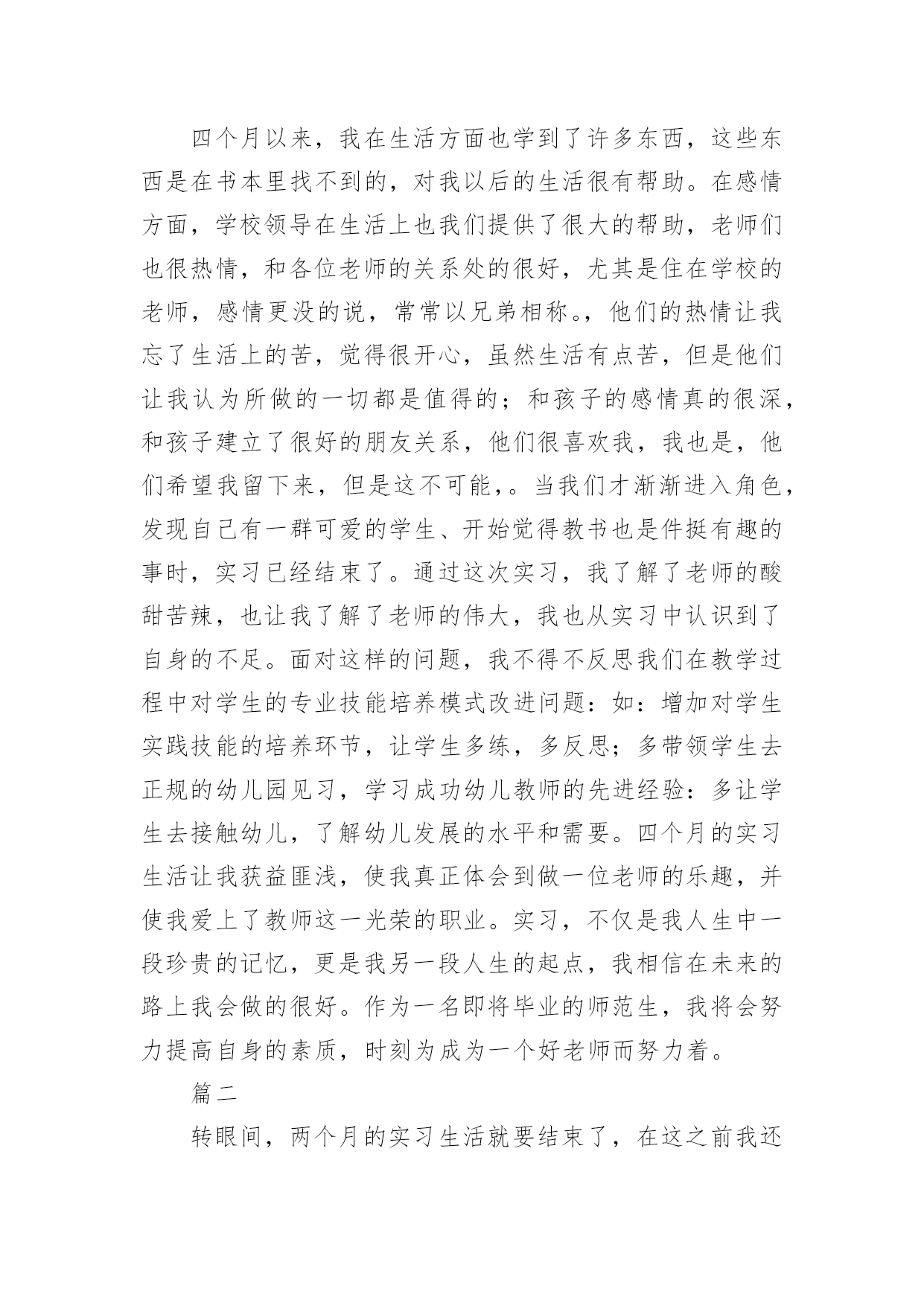 四个月以来，我在生活方面也学到了许多东西，这些东西是在书本里找不到的，对我以后的生活很有帮助。在感情方面，学校领导在生活上也我们提供了很大的帮助，老师们也很热情，和各位老师的关系处的很好，尤其是住在学校的老师，感情更没的说，常常以兄弟相称。，他们的热情让我忘了生活上的苦，觉得很开心，虽然生活有点苦，但是他们让我认为所做的一切都是值得的；和孩子的感情真的很深，和孩子建立了很好的朋友关系，他们很喜欢我，我也是，他们希望我留下来，但是这不可能，。当我们才渐渐进入角色，发现自己有一群可爱的学生、开始觉得教书也是件挺有趣的事时，实习已经结束了。通过这次实习，我了解了老师的酸甜苦辣，也让我了解了老师的伟大，我也从实习中认识到了自身的不足。面对这样的问题，我不得不反思我们在教学过程中对学生的专业技能培养模式改进问题：如：增加对学生实践技能的培养环节，让学生多练，多反思；多带领学生去正规的幼儿园见习，学习成功幼儿教师的先进经验：多让学生去接触幼儿，了解幼儿发展的水平和需要。四个月的实习生活让我获益匪浅，使我真正体会到做一位老师的乐趣，并使我爱上了教师这一光荣的职业。实习，不仅是我人生中一段珍贵的记忆，更是我另一段人生的起点，我相信在未来的路上我会做的很好。作为一名即将毕业的师范生，我将会努力提高自身的素质，时刻为成为一个好老师而努力着。

篇二

转眼间，两个月的实习生活就要结束了，在这之前我还